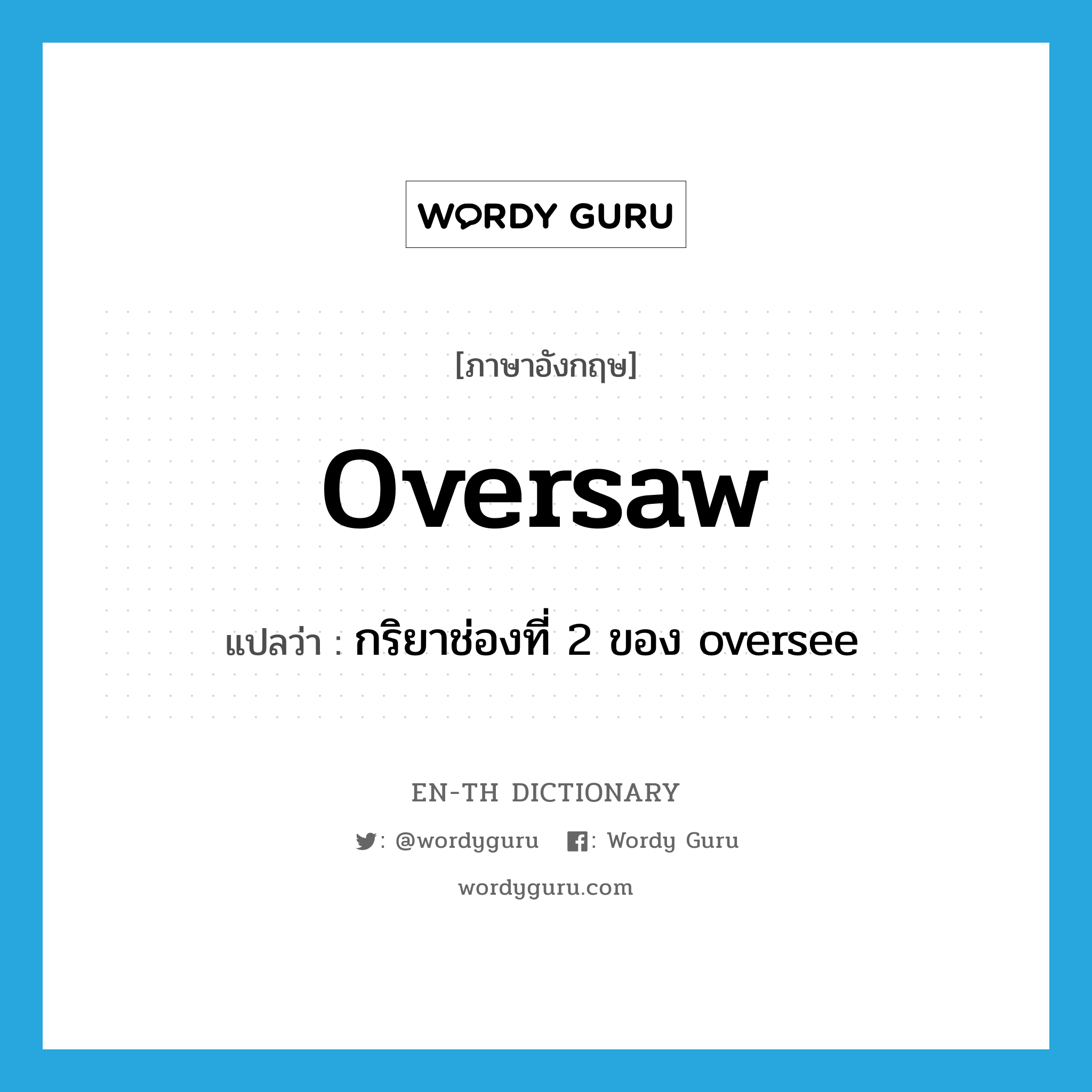 WORDY GURU

[ภาษาอังกฤษ]

oversaw

แปลว่า : กริยาช่องที่ 2 ของ oversee

EN-TH DICTIONARY

: @wordyguru : Wordy Guru

wordyguru.com